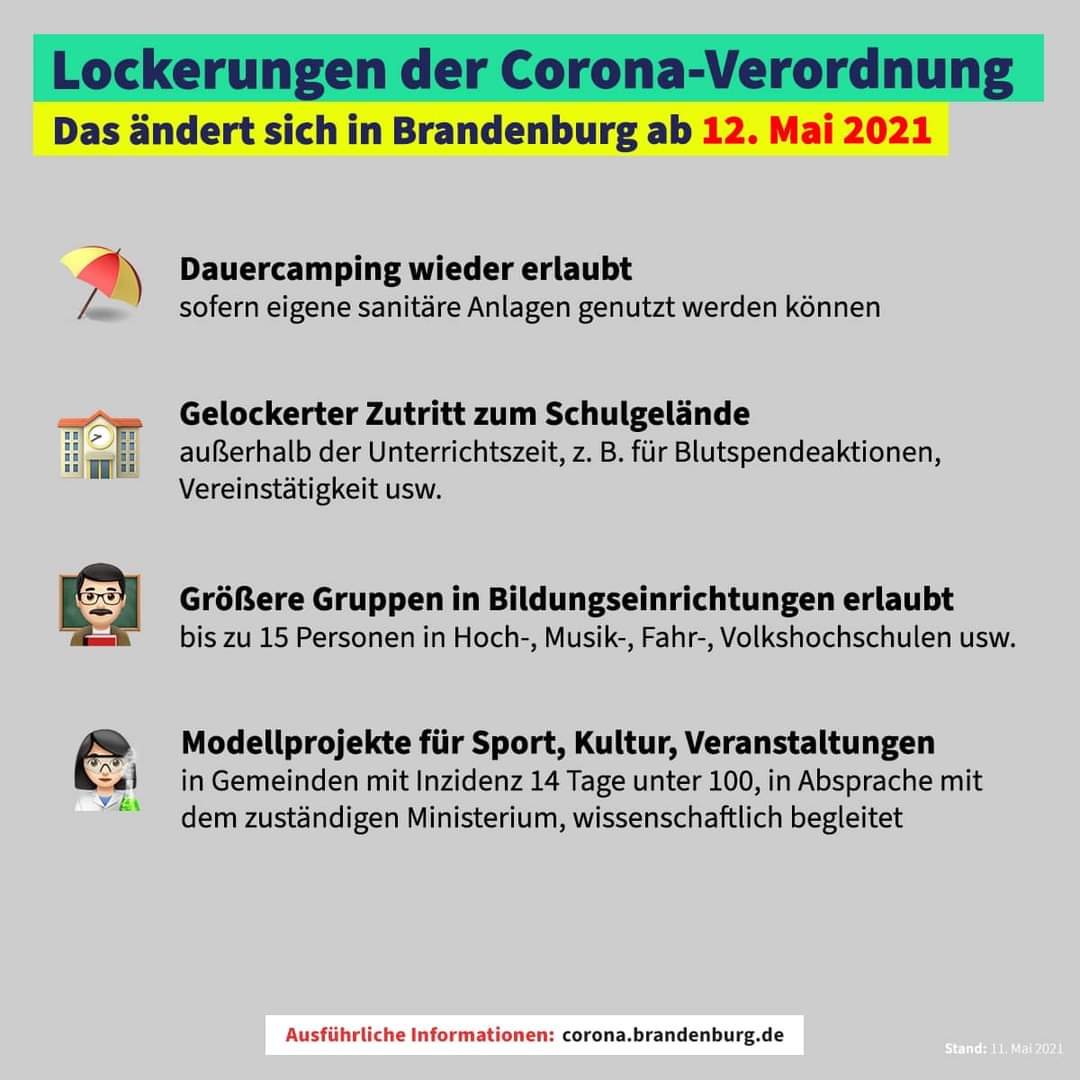 Lockerungen der Corona-Verordnung
Das ändert sich in Brandenburg ab 12. Mai 2021

Dauercamping wieder erlaubt
sofern eigene sanitäre Anlagen genutzt werden können

Gelockerter Zutritt zum Schulgelände
außerhalb der Unterrichtszeit, z. B. für Blutspendeaktionen, Vereinstätigkeit usw.

Größere Gruppen in Bildungseinrichtungen erlaubt
bis zu 15 Personen in Hoch-, Musik-, Fahr-, Volkshochschulen usw.

Modellprojekte für Sport, Kultur, Veranstaltungen
in Gemeinden mit Inzidenz 14 Tage unter 100, in Absprache mit dem zuständigen Ministerium, wissenschaftlich begleitet

Ausführliche Informationen: corona.brandenburg.de

Stand: 11. Mai 2021